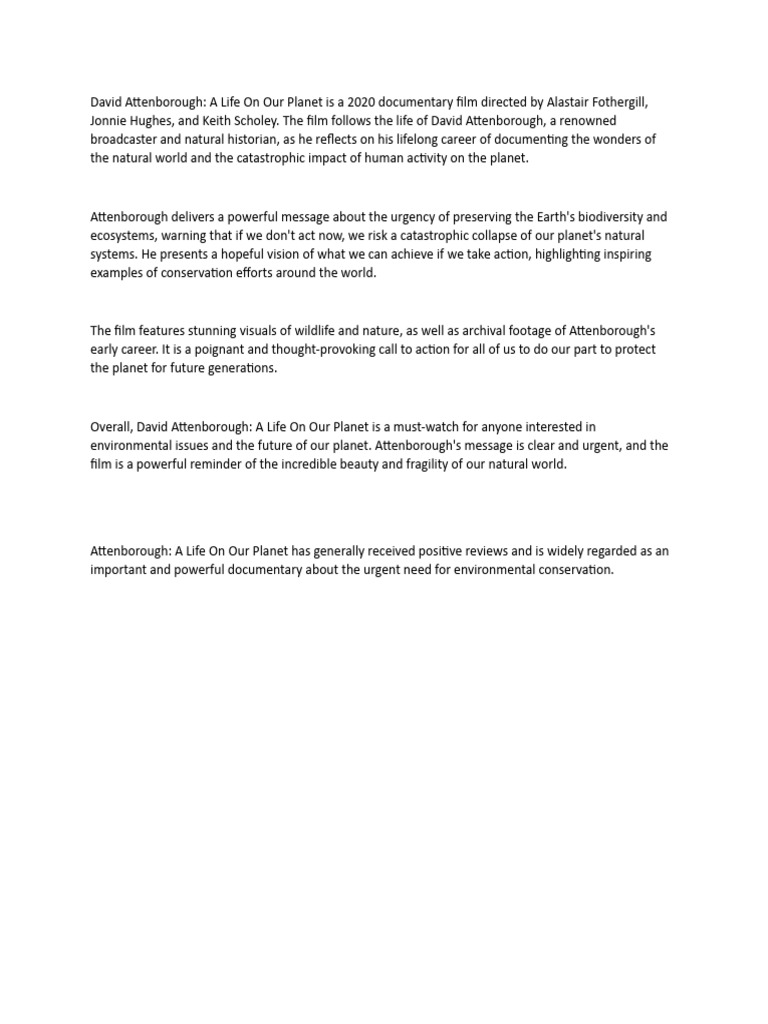 David Attenborough: A Life On Our Planet is a 2020 documentary film directed by Alastair Fothergill, Jonnie Hughes, and Keith Scholey. The film follows the life of David Attenborough, a renowned broadcaster and natural historian, as he reflects on his lifelong career of documenting the wonders of the natural world and the catastrophic impact of human activity on the planet.

Attenborough delivers a powerful message about the urgency of preserving the Earth's biodiversity and ecosystems, warning that if we don't act now, we risk a catastrophic collapse of our planet's natural systems. He presents a hopeful vision of what we can achieve if we take action, highlighting inspiring examples of conservation efforts around the world.

The film features stunning visuals of wildlife and nature, as well as archival footage of Attenborough's early career. It is a poignant and thought-provoking call to action for all of us to do our part to protect the planet for future generations.

Overall, David Attenborough: A Life On Our Planet is a must-watch for anyone interested in environmental issues and the future of our planet. Attenborough's message is clear and urgent, and the film is a powerful reminder of the incredible beauty and fragility of our natural world.

Attenborough: A Life On Our Planet has generally received positive reviews and is widely regarded as an important and powerful documentary about the urgent need for environmental conservation.